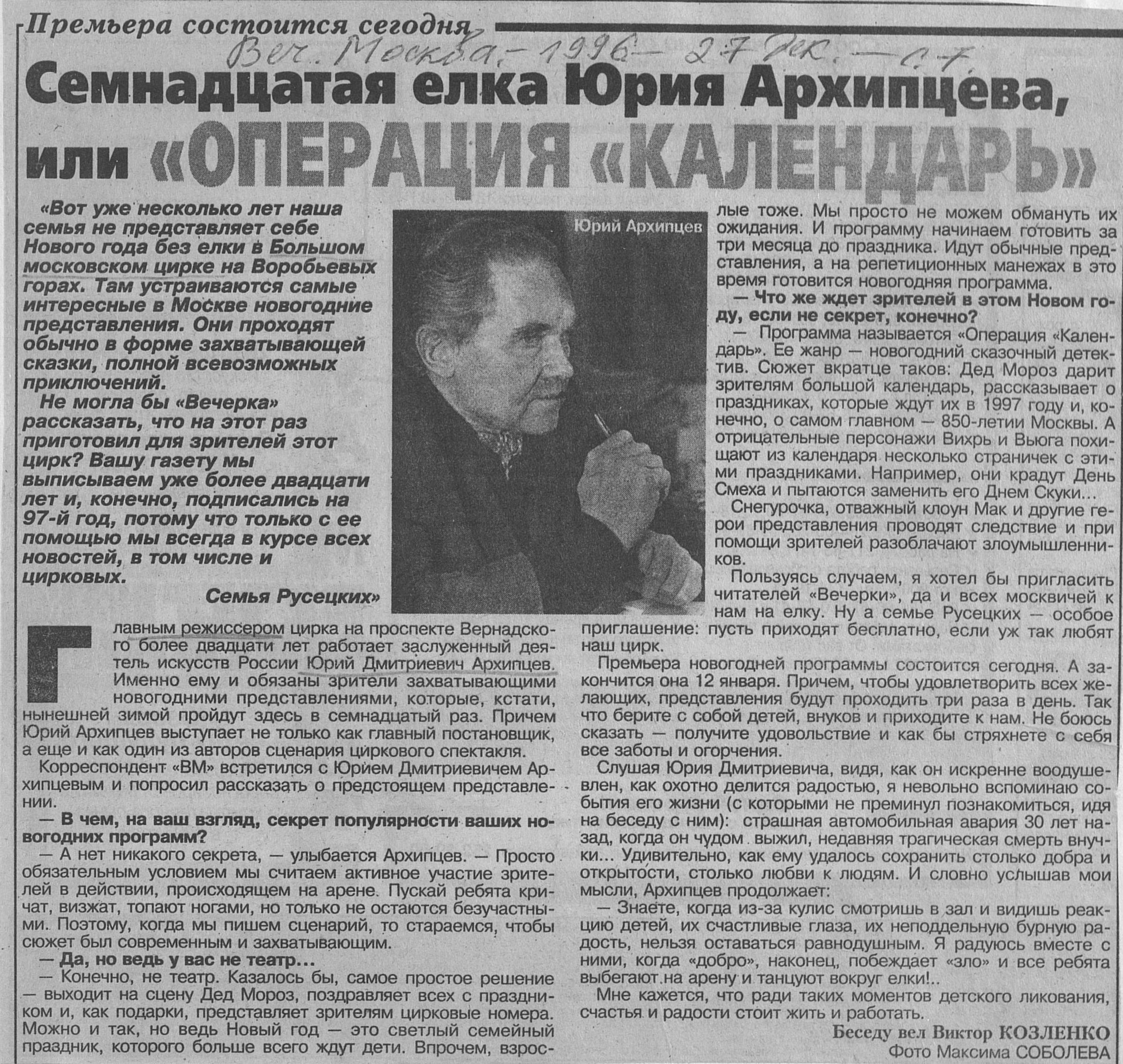 Премьера состоится сегодня

Веч. Москва. – 1996 – 27 дек. – с. 7.

Семнадцатая елка Юрия Архипцева, или «ОПЕРАЦИЯ «КАЛЕНДАРЬ»

«Вот уже несколько лет наша семья не представляет себе Нового года без елки в Большом московском цирке на Воробьевых горах. Там устраиваются самые интересные в Москве новогодние представления. Они проходят обычно в форме захватывающей сказки, полной всевозможных приключений.

Не могла бы «Вечерка» рассказать, что на этот раз приготовил для зрителей этот цирк? Вашу газету мы выписываем уже более двадцати лет и, конечно, подписались на 97-й год, потому что только с ее помощью мы всегда в курсе всех новостей, в том числе и цирковых.

Семья Русецких»

Юрий Архипцев

Главным режиссером цирка на проспекте Вернадского более двадцати лет работает заслуженный деятель искусств России Юрий Дмитриевич Архипцев. Именно ему и обязаны зрители захватывающими новогодними представлениями, которые, кстати, нынешней зимой пройдут здесь в семнадцатый раз. Причем Юрий Архипцев выступает не только как главный постановщик, а еще и как один из авторов сценария циркового спектакля.

Корреспондент «ВМ» встретился с Юрием Дмитриевичем Архипцевым и попросил рассказать о предстоящем представлении.

— В чем, на ваш взгляд, секрет популярности ваших новогодних программ?

— А нет никакого секрета, — улыбается Архипцев. — Просто обязательным условием мы считаем активное участие зрителей в действии, происходящем на арене. Пускай ребята кричат, визжат, топают ногами, но только не остаются безучастными. Поэтому, когда мы пишем сценарий, то стараемся, чтобы сюжет был современным и захватывающим.

— Да, но ведь у вас не театр...

— Конечно, не театр. Казалось бы, самое простое решение — выходит на сцену Дед Мороз, поздравляет всех с праздником и, как подарки, представляет зрителям цирковые номера. Можно и так, но ведь Новый год — это светлый семейный праздник, которого больше всего ждут дети. Впрочем, взрослые тоже. Мы просто не можем обмануть их ожидания. И программу начинаем готовить за три месяца до праздника. Идут обычные представления, а на репетиционных манежах в это время готовится новогодняя программа.

— Что же ждет зрителей в этом Новом году, если не секрет, конечно?

— Программа называется «Операция «Календарь». Ее жанр — новогодний сказочный детектив. Сюжет вкратце таков: Дед Мороз дарит зрителям большой календарь, рассказывает о праздниках, которые ждут их в 1997 году и, конечно, о самом главном — 850-летии Москвы. А отрицательные персонажи Вихрь и Вьюга похищают из календаря несколько страничек с этими праздниками. Например, они крадут День Смеха и пытаются заменить его Днем Скуки...

Снегурочка, отважный клоун Мак и другие герои представления проводят следствие и при помощи зрителей разоблачают злоумышленников.

Пользуясь случаем, я хотел бы пригласить читателей «Вечерки», да и всех москвичей к нам на елку. Ну а семье Русецких — особое приглашение: пусть приходят бесплатно, если уж так любят наш цирк.

Премьера новогодней программы состоится сегодня. А закончится она 12 января. Причем, чтобы удовлетворить всех желающих, представления будут проходить три раза в день. Так что берите с собой детей, внуков и приходите к нам. Не боюсь сказать — получите удовольствие и как бы стряхнете с себя все заботы и огорчения.

Слушая Юрия Дмитриевича, видя, как он искренне воодушевлен, как охотно делится радостью, я невольно вспоминаю события его жизни (с которыми не преминул познакомиться, идя на беседу с ним): страшная автомобильная авария 30 лет назад, когда он чудом выжил, недавняя трагическая смерть внучки... Удивительно, как ему удалось сохранить столько добра и открытости, столько любви к людям. И словно услышав мои мысли, Архипцев продолжает:

— Знаете, когда из-за кулис смотришь в зал и видишь реакцию детей, их счастливые глаза, их неподдельную бурную радость, нельзя оставаться равнодушным. Я радуюсь вместе с ними, когда «добро», наконец, побеждает «зло» и все ребята выбегают на арену и танцуют вокруг елки!..

Мне кажется, что ради таких моментов детского ликования, счастья и радости стоит жить и работать.

Беседу вел Виктор КОЗЛЕНКО
Фото Максима СОБОЛЕВА